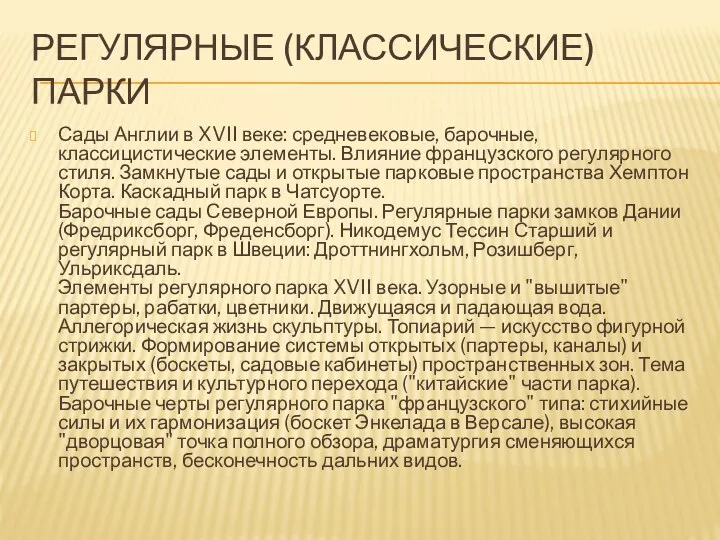 РЕГУЛЯРНЫЕ (КЛАССИЧЕСКИЕ) ПАРКИ

Сады Англии в XVII веке: средневековые, барочные, классицистические элементы. Влияние французского регулярного стиля. Замкнутые сады и открытые парковые пространства Хемптон Корта. Каскадный парк в Чатсуорте.
Барочные сады Северной Европы. Регулярные парки замков Дании (Фредриксборг, Фреденсборг). Никодемус Тессин Старший и регулярный парк в Швеции: Дроттнингхольм, Розишберг, Ульриксдаль.
Элементы регулярного парка XVII века. Узорные и "вышитые" партеры, рабатки, цветники. Движущаяся и падающая вода. Аллегорическая жизнь скульптуры. Топиарий — искусство фигурной стрижки. Формирование системы открытых (партеры, каналы) и закрытых (боскеты, садовые кабинеты) пространственных зон. Тема путешествия и культурного перехода ("китайские" части парка).
Барочные черты регулярного парка "французского" типа: стихийные силы и их гармонизация (боскет Энкелада в Версале), высокая "дворцовая" точка полного обзора, драматургия сменяющихся пространств, бесконечность дальних видов.